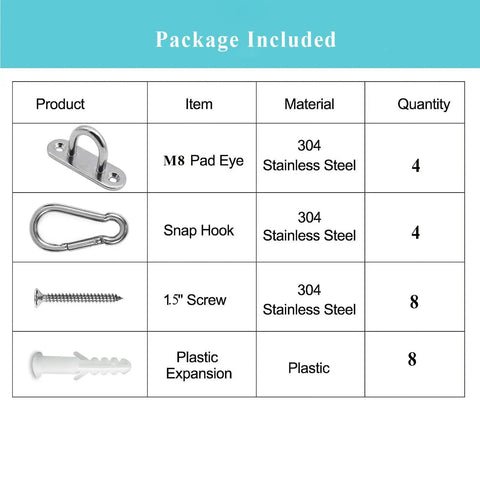 Package Included

| Product | Item | Material | Quantity |
|---|---|---|---|
| | M8 Pad Eye | 304 Stainless Steel | 4 |
| | Snap Hook | 304 Stainless Steel | 4 |
| | 1.5" Screw | 304 Stainless Steel | 8 |
| | Plastic Expansion | Plastic | 8 |